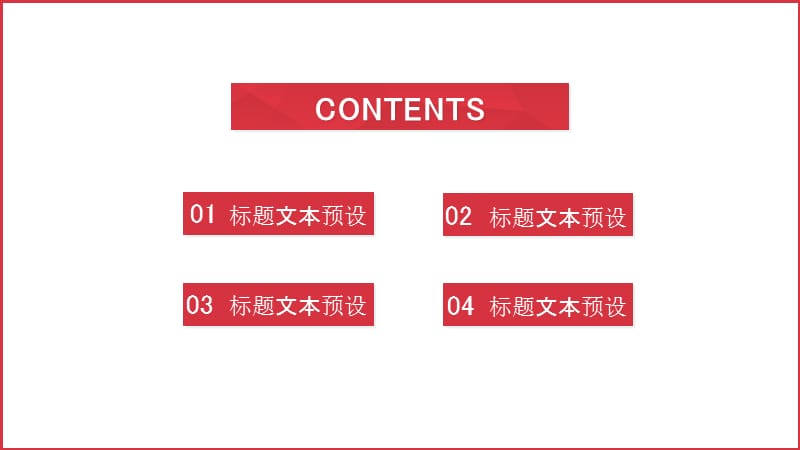 CONTENTS

01 标题文本预设

02 标题文本预设

03 标题文本预设

04 标题文本预设